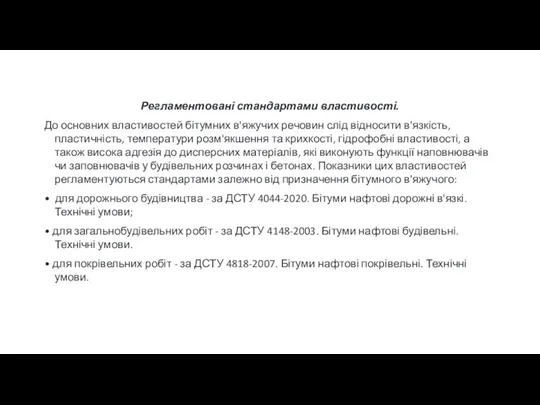 Регламентовані стандартами властивості.

До основних властивостей бітумних в'яжучих речовин слід відносити в'язкість, пластичність, температури розм'якшення та крихкості, гідрофобні властивості, а також висока адгезія до дисперсних матеріалів, які виконують функції наповнювачів чи заповнювачів у будівельних розчинах і бетонах. Показники цих властивостей регламентуються стандартами залежно від призначення бітумного в'яжучого:

• для дорожнього будівництва - за ДСТУ 4044-2020. Бітуми нафтові дорожні в'язкі. Технічні умови;

• для загальнобудівельних робіт - за ДСТУ 4148-2003. Бітуми нафтові будівельні. Технічні умови.

• для покрівельних робіт - за ДСТУ 4818-2007. Бітуми нафтові покрівельні. Технічні умови.